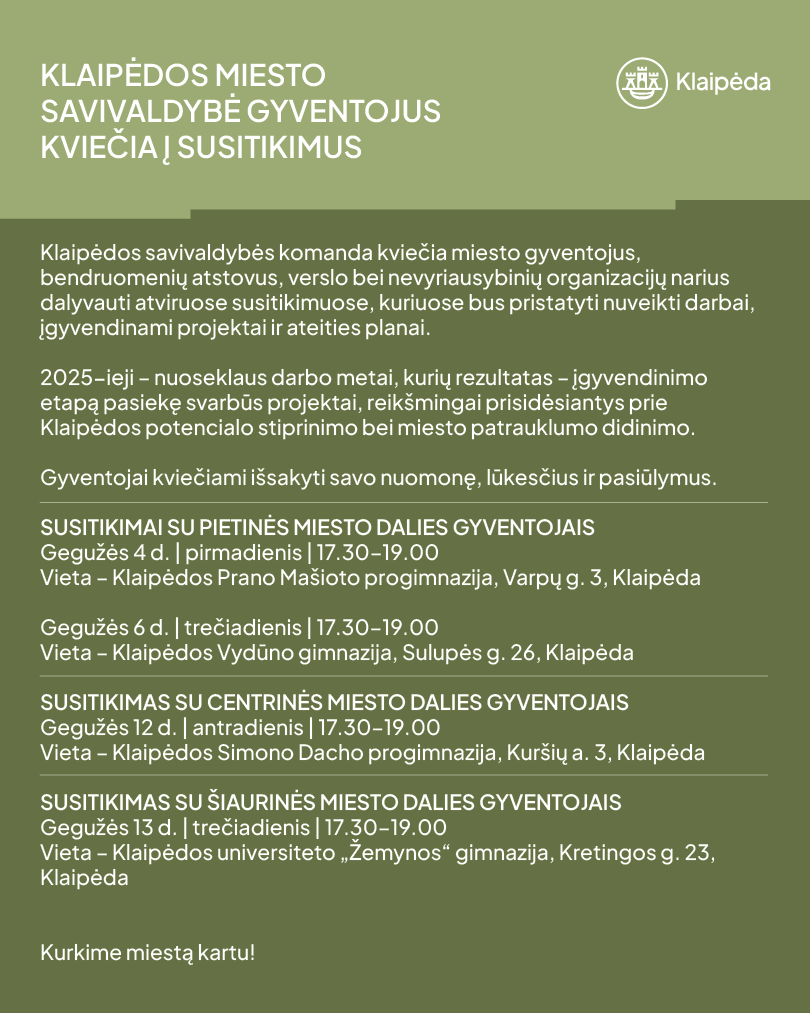 KLAIPĖDOS MIESTO SAVIVALDYBĖ GYVENTOJUS KVIEČIA Į SUSITIKIMUS

Klaipėda

Klaipėdos savivaldybės komanda kviečia miesto gyventojus, bendruomenių atstovus, verslo bei nevyriausybinių organizacijų narius dalyvauti atviruose susitikimuose, kuriuose bus pristatyti nuveikti darbai, įgyvendinami projektai ir ateities planai.

2025-ieji – nuoseklaus darbo metai, kurių rezultatas – įgyvendinimo etapą pasiekę svarbūs projektai, reikšmingai prisidėsiantys prie Klaipėdos potencialo stiprinimo bei miesto patrauklumo didinimo.

Gyventojai kviečiami išsakyti savo nuomonę, lūkesčius ir pasiūlymus.

SUSITIKIMAI SU PIETINĖS MIESTO DALIES GYVENTOJAIS
Gegužės 4 d. | pirmadienis | 17.30–19.00
Vieta – Klaipėdos Prano Mašioto progimnazija, Varpų g. 3, Klaipėda

Gegužės 6 d. | trečiadienis | 17.30–19.00
Vieta – Klaipėdos Vydūno gimnazija, Sulupės g. 26, Klaipėda

SUSITIKIMAS SU CENTRINĖS MIESTO DALIES GYVENTOJAIS
Gegužės 12 d. | antradienis | 17.30–19.00
Vieta – Klaipėdos Simono Dacho progimnazija, Kuršių a. 3, Klaipėda

SUSITIKIMAS SU ŠIAURINĖS MIESTO DALIES GYVENTOJAIS
Gegužės 13 d. | trečiadienis | 17.30–19.00
Vieta – Klaipėdos universiteto „Žemynos“ gimnazija, Kretingos g. 23, Klaipėda

Kurkime miestą kartu!